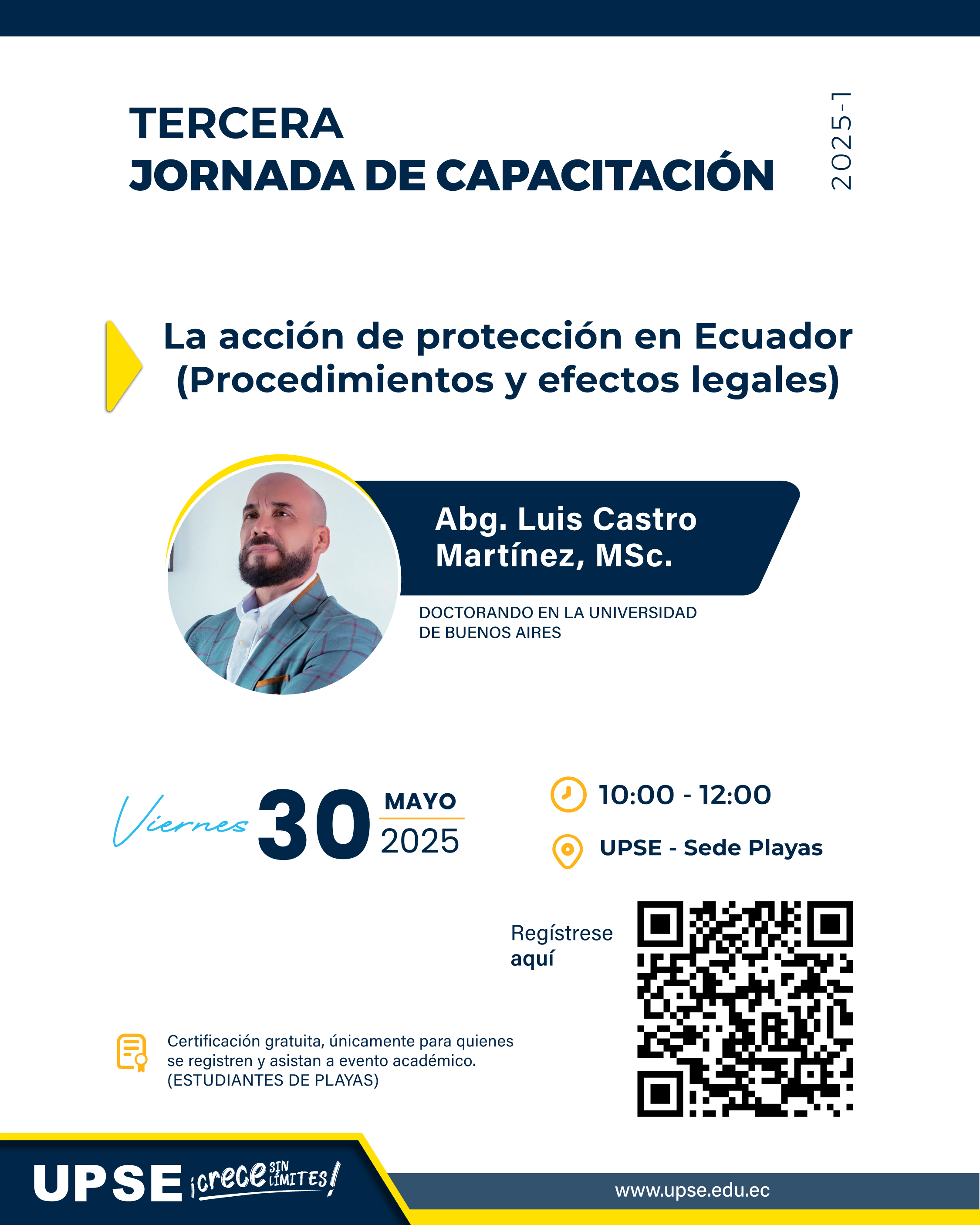 TERCERA
JORNADA DE CAPACITACIÓN

2025-1

La acción de protección en Ecuador (Procedimientos y efectos legales)

Abg. Luis Castro Martínez, MSc.

DOCTORANDO EN LA UNIVERSIDAD DE BUENOS AIRES

Viernes 30 MAYO 2025

10:00 - 12:00

UPSE - Sede Playas

Regístrese aquí

Certificación gratuita, únicamente para quienes se registren y asistan a evento académico. (ESTUDIANTES DE PLAYAS)

UPSE ¡crece SIN LÍMITES!

www.upse.edu.ec